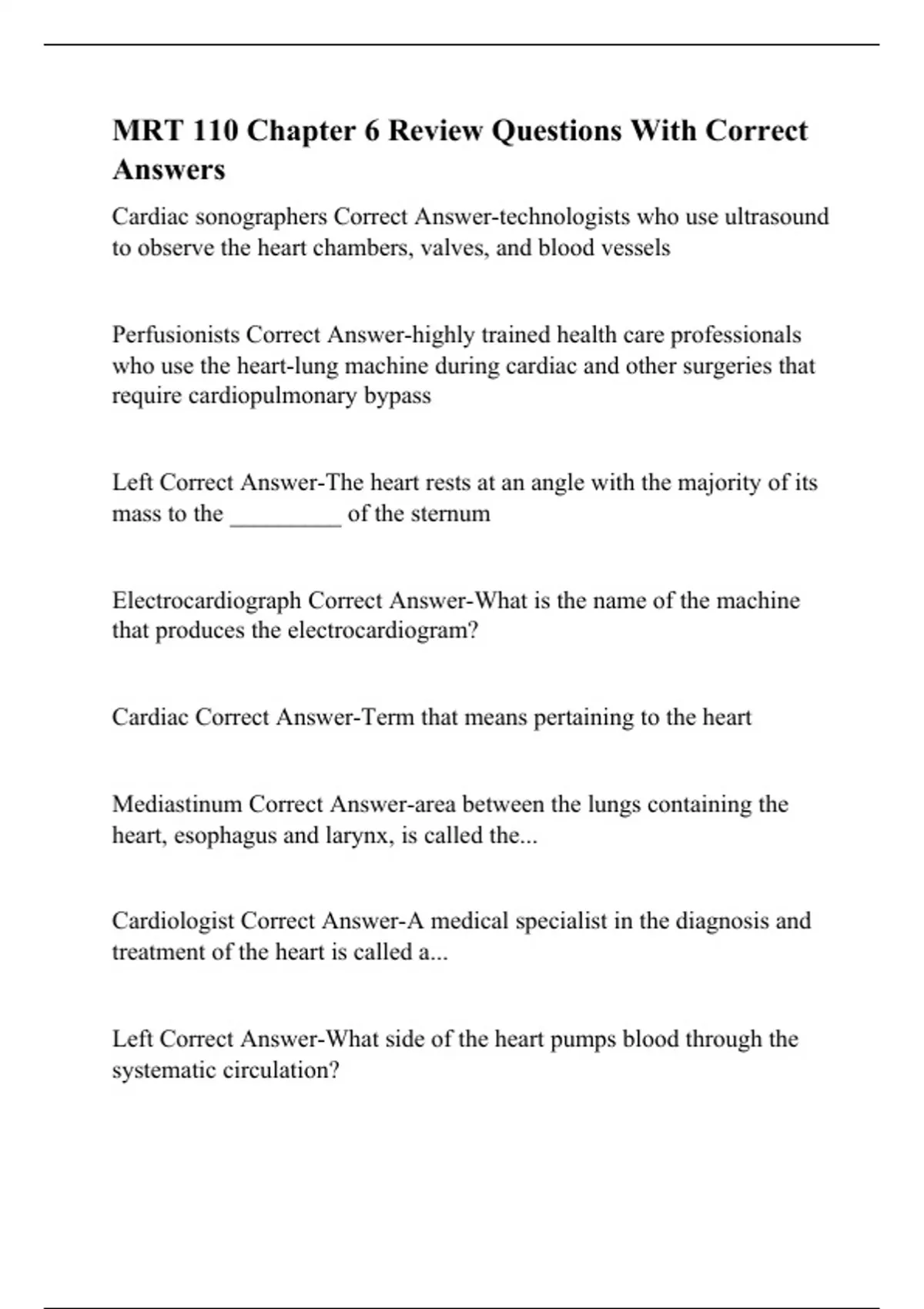 MRT 110 Chapter 6 Review Questions With Correct Answers

Cardiac sonographers Correct Answer-technologists who use ultrasound to observe the heart chambers, valves, and blood vessels

Perfusionists Correct Answer-highly trained health care professionals who use the heart-lung machine during cardiac and other surgeries that require cardiopulmonary bypass

Left Correct Answer-The heart rests at an angle with the majority of its mass to the _________ of the sternum

Electrocardiograph Correct Answer-What is the name of the machine that produces the electrocardiogram?

Cardiac Correct Answer-Term that means pertaining to the heart

Mediastinum Correct Answer-area between the lungs containing the heart, esophagus and larynx, is called the...

Cardiologist Correct Answer-A medical specialist in the diagnosis and treatment of the heart is called a...

Left Correct Answer-What side of the heart pumps blood through the systematic circulation?